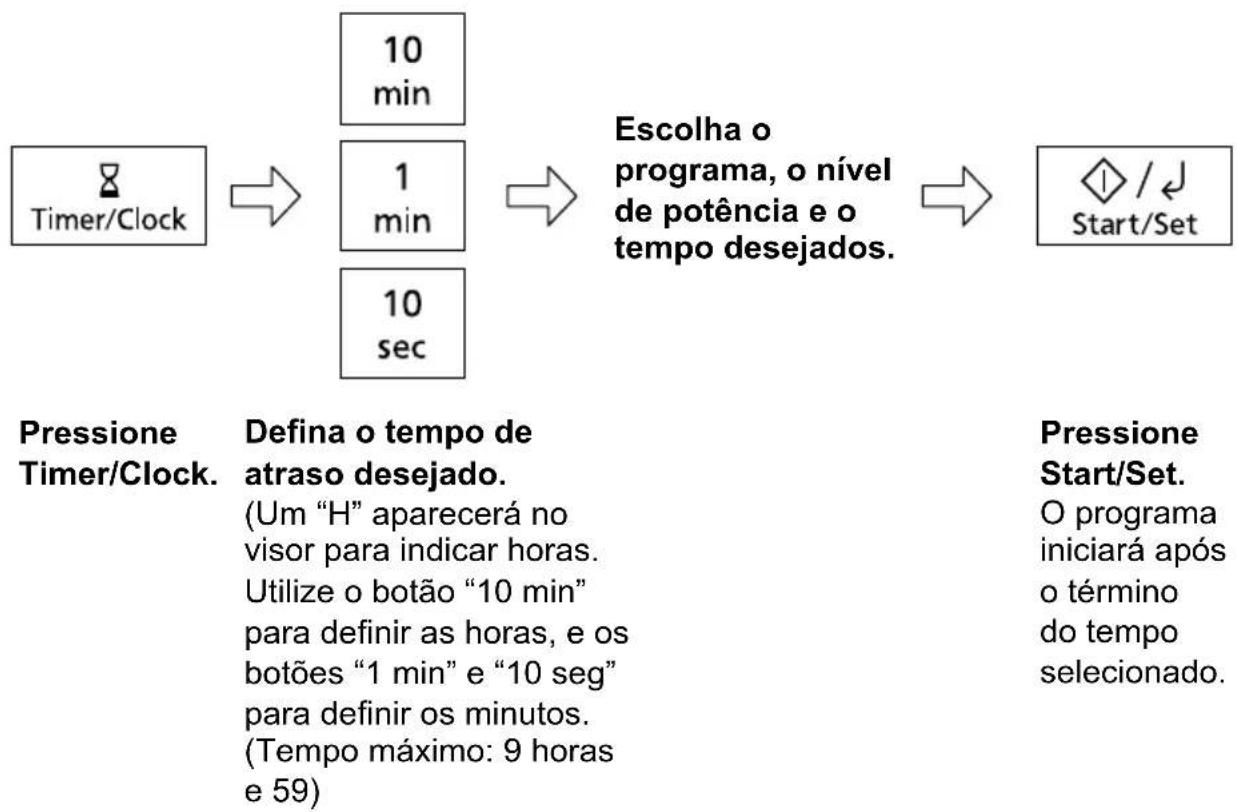 Timer/Clock

10
min

1
min

10
sec

Escolha o programa, o nível de potência e o tempo desejados.

Start/Set

Pressione Timer/Clock.

Defina o tempo de atraso desejado.
(Um "H" aparecerá no visor para indicar horas. Utilize o botão "10 min" para definir as horas, e os botões "1 min" e "10 seg" para definir os minutos. (Tempo máximo: 9 horas e 59)

Pressione Start/Set.
O programa iniciará após o término do tempo selecionado.